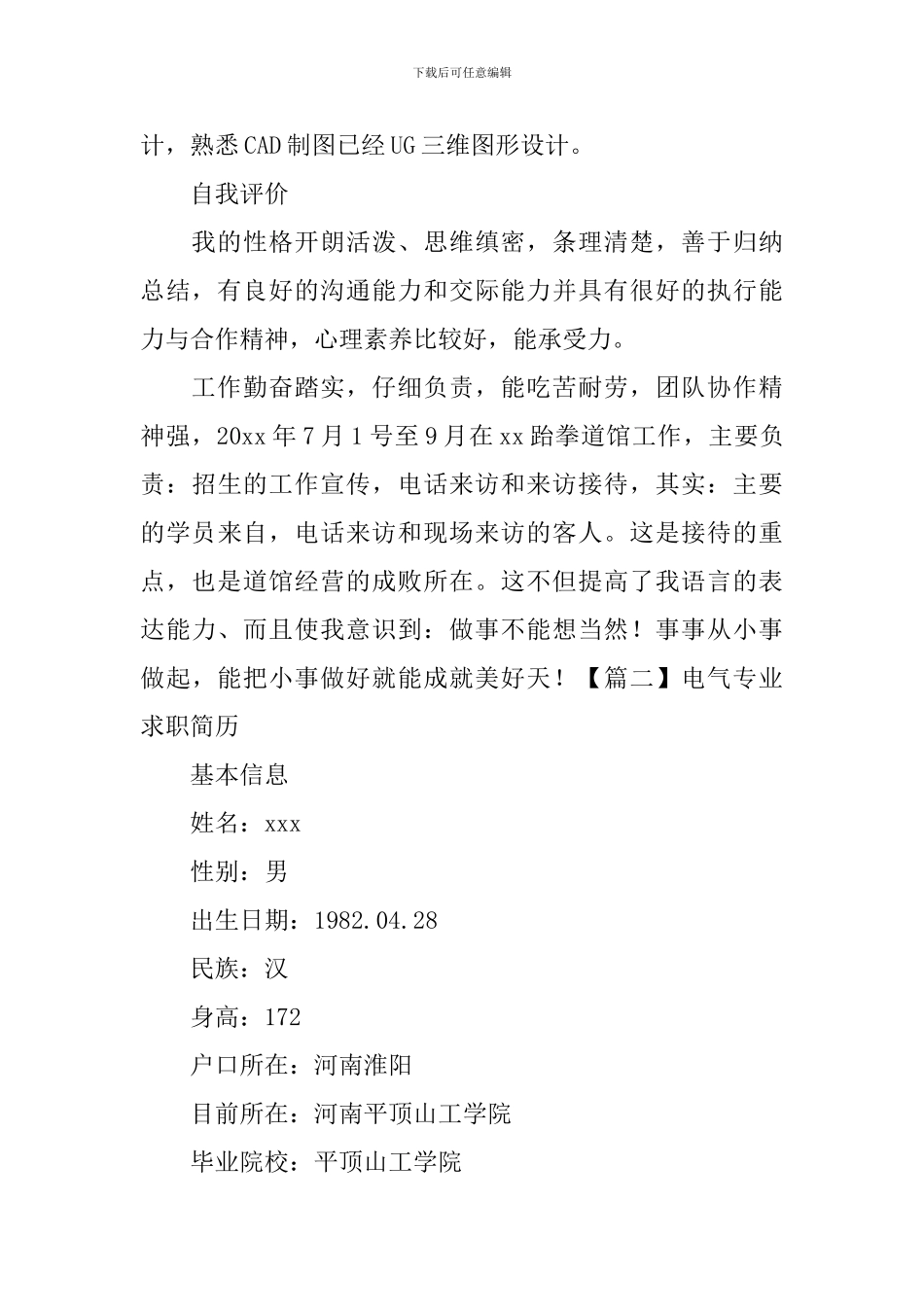 下载后可任意编辑

计，熟悉CAD制图已经UG三维图形设计。

自我评价

我的性格开朗活泼、思维缜密，条理清楚，善于归纳总结，有良好的沟通能力和交际能力并具有很好的执行能力与合作精神，心理素养比较好，能承受力。

工作勤奋踏实，仔细负责，能吃苦耐劳，团队协作精神强，20xx年7月1号至9月在xx跆拳道馆工作，主要负责：招生的工作宣传，电话来访和来访接待，其实：主要的学员来自，电话来访和现场来访的客人。这是接待的重点，也是道馆经营的成败所在。这不但提高了我语言的表达能力、而且使我意识到：做事不能想当然！事事从小事做起，能把小事做好就能成就美好天！【篇二】电气专业求职简历

基本信息

姓名：xxx

性别：男

出生日期：1982.04.28

民族：汉

身高：172

户口所在：河南淮阳

目前所在：河南平顶山工学院

毕业院校：平顶山工学院